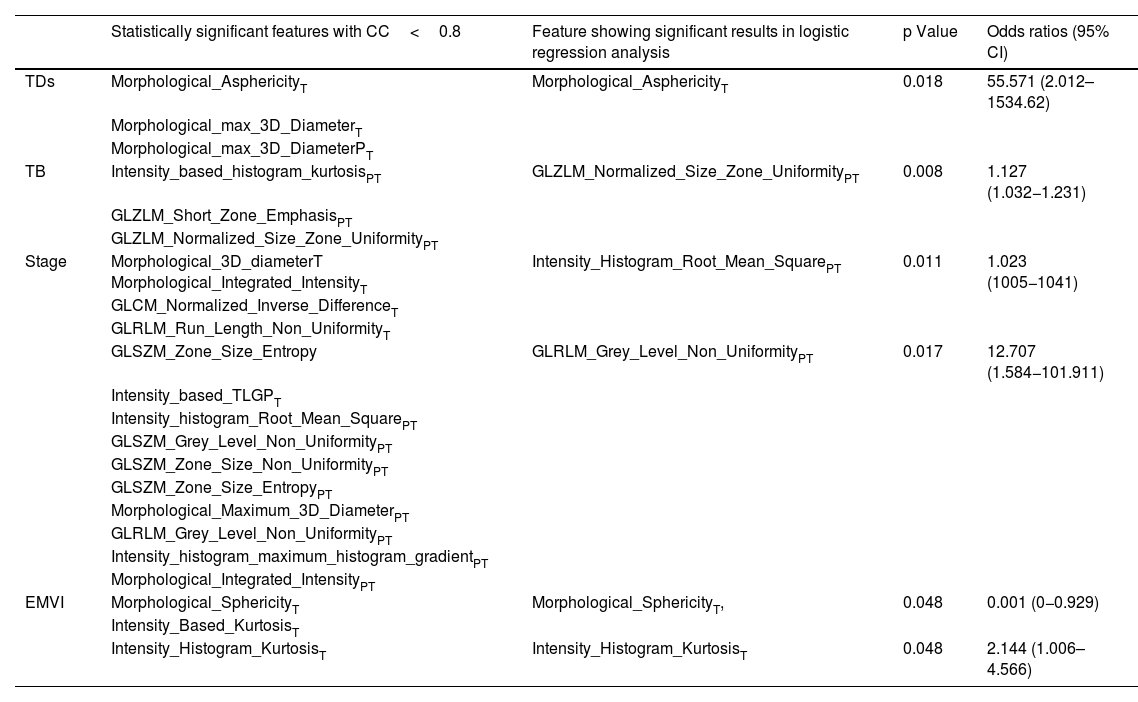 | | Statistically significant features with CC < 0.8 | Feature showing significant results in logistic regression analysis | p Value | Odds ratios (95% CI) |
|---|---|---|---|---|
| TDs | Morphological_Asphericity$_T$ | Morphological_Asphericity$_T$ | 0.018 | 55.571 (2.012–1534.62) |
| | Morphological_max_3D_Diameter$_T$ | | | |
| | Morphological_max_3D_DiameterP$_T$ | | | |
| TB | Intensity_based_histogram_kurtosis$_{PT}$ | GLZLM_Normalized_Size_Zone_Uniformity$_{PT}$ | 0.008 | 1.127 (1.032–1.231) |
| | GLZLM_Short_Zone_Emphasis$_{PT}$ | | | |
| | GLZLM_Normalized_Size_Zone_Uniformity$_{PT}$ | | | |
| Stage | Morphological_3D_diameterT | Intensity_Histogram_Root_Mean_Square$_{PT}$ | 0.011 | 1.023 (1005–1041) |
| | Morphological_Integrated_Intensity$_T$ | | | |
| | GLCM_Normalized_Inverse_Difference$_T$ | | | |
| | GLRLM_Run_Length_Non_Uniformity$_T$ | | | |
| | GLSZM_Zone_Size_Entropy | GLRLM_Grey_Level_Non_Uniformity$_{PT}$ | 0.017 | 12.707 (1.584–101.911) |
| | Intensity_based_TLGP$_T$ | | | |
| | Intensity_histogram_Root_Mean_Square$_{PT}$ | | | |
| | GLSZM_Grey_Level_Non_Uniformity$_{PT}$ | | | |
| | GLSZM_Zone_Size_Non_Uniformity$_{PT}$ | | | |
| | GLSZM_Zone_Size_Entropy$_{PT}$ | | | |
| | Morphological_Maximum_3D_Diameter$_{PT}$ | | | |
| | GLRLM_Grey_Level_Non_Uniformity$_{PT}$ | | | |
| | Intensity_histogram_maximum_histogram_gradient$_{PT}$ | | | |
| | Morphological_Integrated_Intensity$_{PT}$ | | | |
| EMVI | Morphological_Sphericity$_T$ | Morphological_Sphericity$_T$, | 0.048 | 0.001 (0–0.929) |
| | Intensity_Based_Kurtosis$_T$ | | | |
| | Intensity_Histogram_Kurtosis$_T$ | Intensity_Histogram_Kurtosis$_T$ | 0.048 | 2.144 (1.006–4.566) |